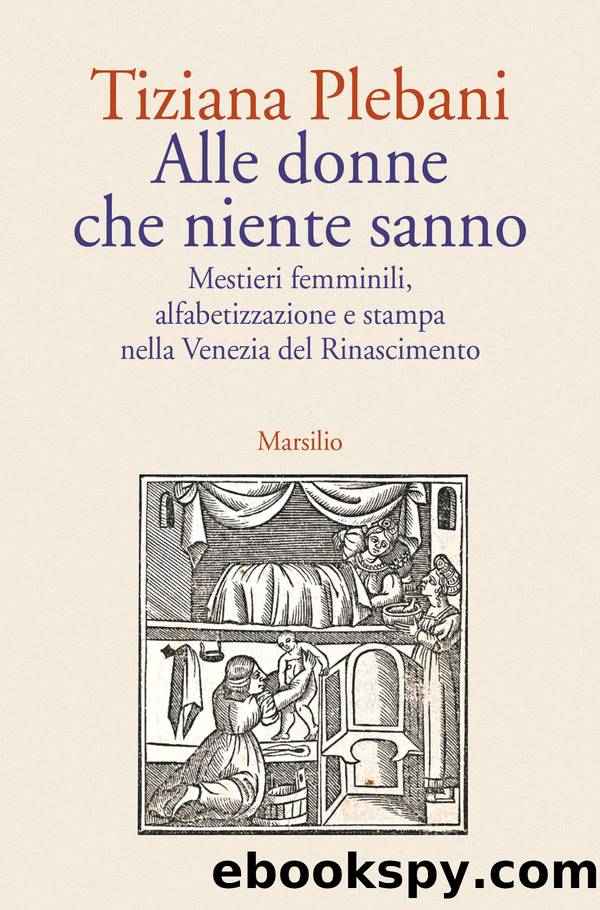 Tiziana Plebani
Alle donne che niente sanno

Mestieri femminili, alfabetizzazione e stampa nella Venezia del Rinascimento

Marsilio

ebookspy.com